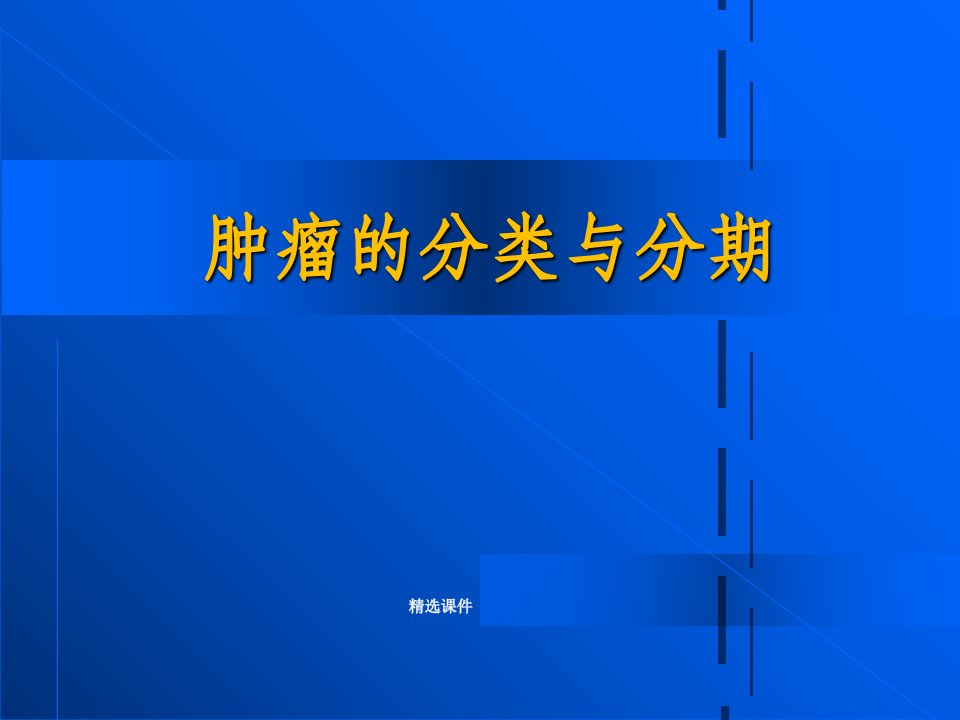 肿瘤的分类与分期

精选课件